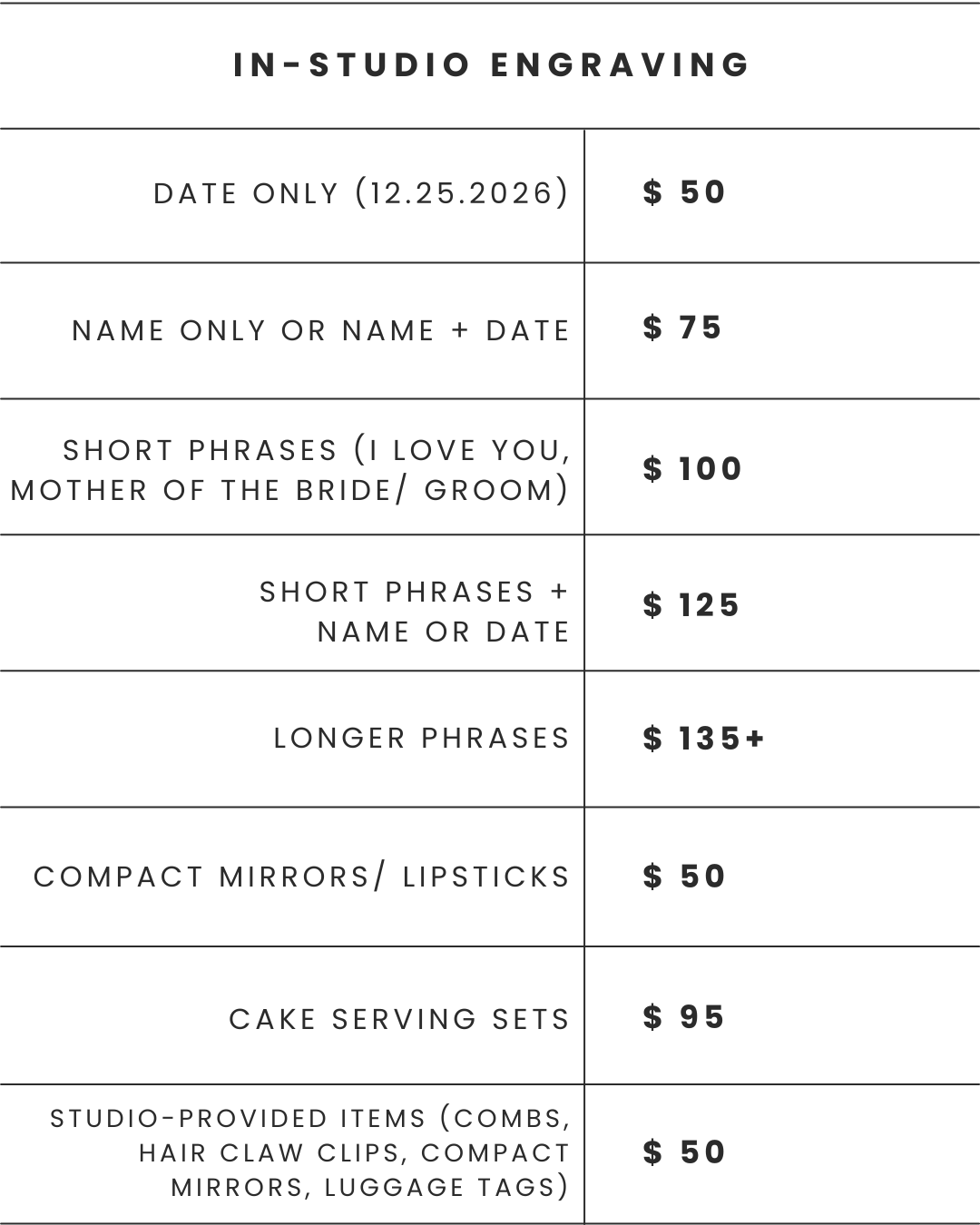 IN-STUDIO ENGRAVING

| DATE ONLY (12.25.2026) | $ 50 |
|---|---|
| NAME ONLY OR NAME + DATE | $ 75 |
| SHORT PHRASES (I LOVE YOU, MOTHER OF THE BRIDE/ GROOM) | $ 100 |
| SHORT PHRASES + NAME OR DATE | $ 125 |
| LONGER PHRASES | $ 135+ |
| COMPACT MIRRORS/ LIPSTICKS | $ 50 |
| CAKE SERVING SETS | $ 95 |
| STUDIO-PROVIDED ITEMS (COMBS, HAIR CLAW CLIPS, COMPACT MIRRORS, LUGGAGE TAGS) | $ 50 |